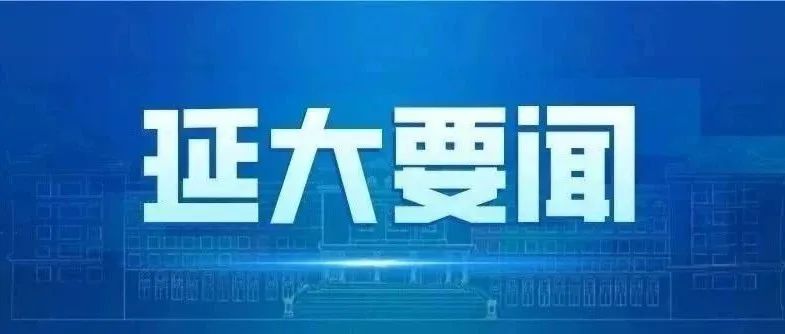 延大要闻